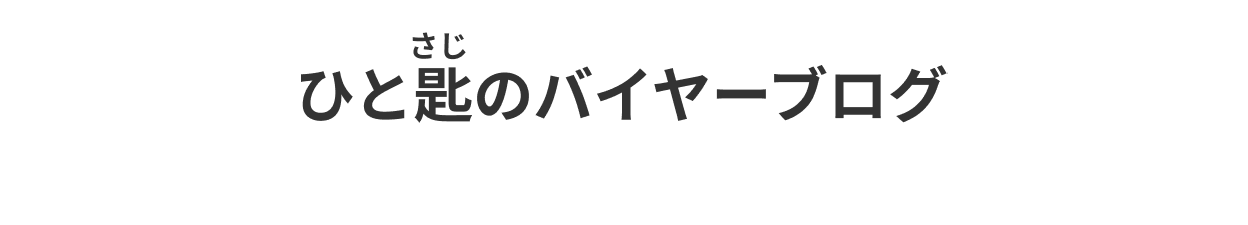 さじ
ひと匙のバイヤーブログ